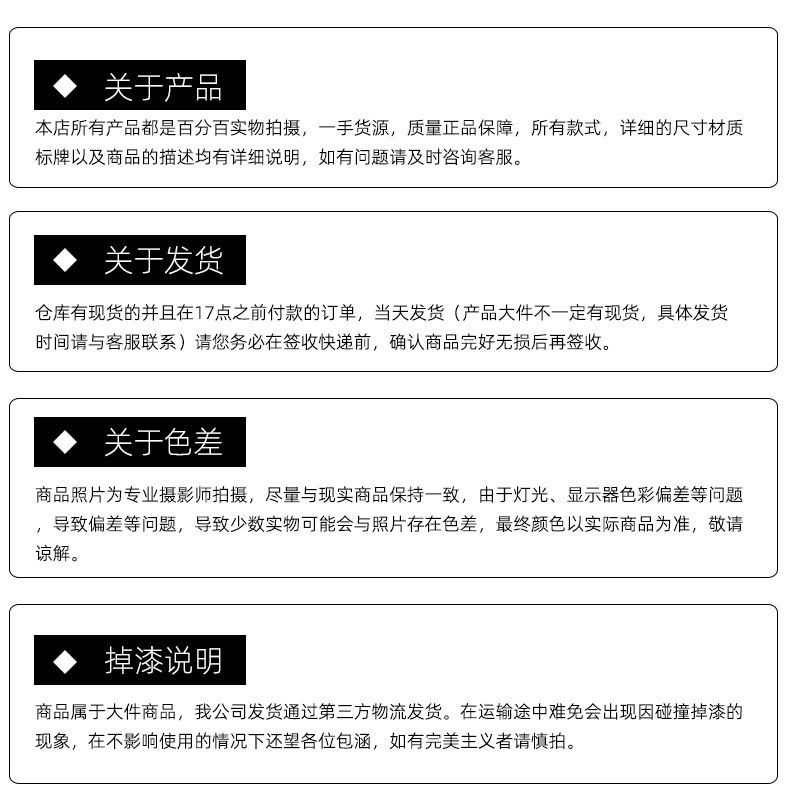 ◆ 关于产品

本店所有产品都是百分百实物拍摄，一手货源，质量正品保障，所有款式，详细的尺寸材质标牌以及商品的描述均有详细说明，如有问题请及时咨询客服。

◆ 关于发货

仓库有现货的并且在17点之前付款的订单，当天发货（产品大件不一定有现货，具体发货时间请与客服联系）请您务必在签收快递前，确认商品完好无损后再签收。

◆ 关于色差

商品照片为专业摄影师拍摄，尽量与现实商品保持一致，由于灯光、显示器色彩偏差等问题，导致偏差等问题，导致少数实物可能会与照片存在色差，最终颜色以实际商品为准，敬请谅解。

◆ 掉漆说明

商品属于大件商品，我公司发货通过第三方物流发货。在运输途中难免会出现因碰撞掉漆的现象，在不影响使用的情况下还望各位包涵，如有完美主义者请慎拍。